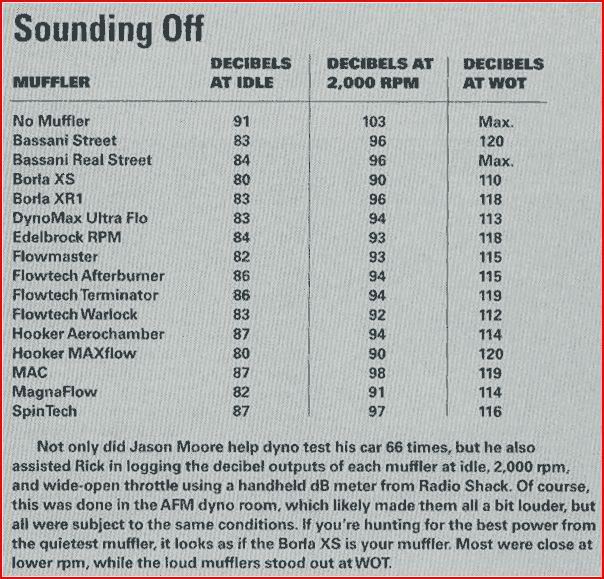 Sounding Off

| MUFFLER | DECIBELS AT IDLE | DECIBELS AT 2,000 RPM | DECIBELS AT WOT |
|---|---|---|---|
| No Muffler | 91 | 103 | Max. |
| Bassani Street | 83 | 96 | 120 |
| Bassani Real Street | 84 | 96 | Max. |
| Borla XS | 80 | 90 | 110 |
| Borla XR1 | 83 | 96 | 118 |
| DynoMax Ultra Flo | 83 | 94 | 113 |
| Edelbrock RPM | 84 | 93 | 118 |
| Flowmaster | 82 | 93 | 115 |
| Flowtech Afterburner | 86 | 94 | 115 |
| Flowtech Terminator | 86 | 94 | 119 |
| Flowtech Warlock | 83 | 92 | 112 |
| Hooker Aerochamber | 87 | 94 | 114 |
| Hooker MAXflow | 80 | 90 | 120 |
| MAC | 87 | 98 | 119 |
| MagnaFlow | 82 | 91 | 114 |
| SpinTech | 87 | 97 | 116 |

Not only did Jason Moore help dyno test his car 66 times, but he also assisted Rick in logging the decibel outputs of each muffler at idle, 2,000 rpm, and wide-open throttle using a handheld dB meter from Radio Shack. Of course, this was done in the AFM dyno room, which likely made them all a bit louder, but all were subject to the same conditions. If you're hunting for the best power from the quietest muffler, it looks as if the Borla XS is your muffler. Most were close at lower rpm, while the loud mufflers stood out at WOT.